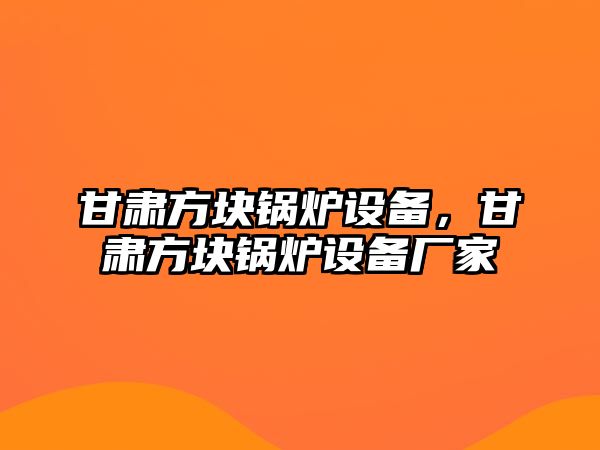 甘肃方块锅炉设备，甘肃方块锅炉设备厂家